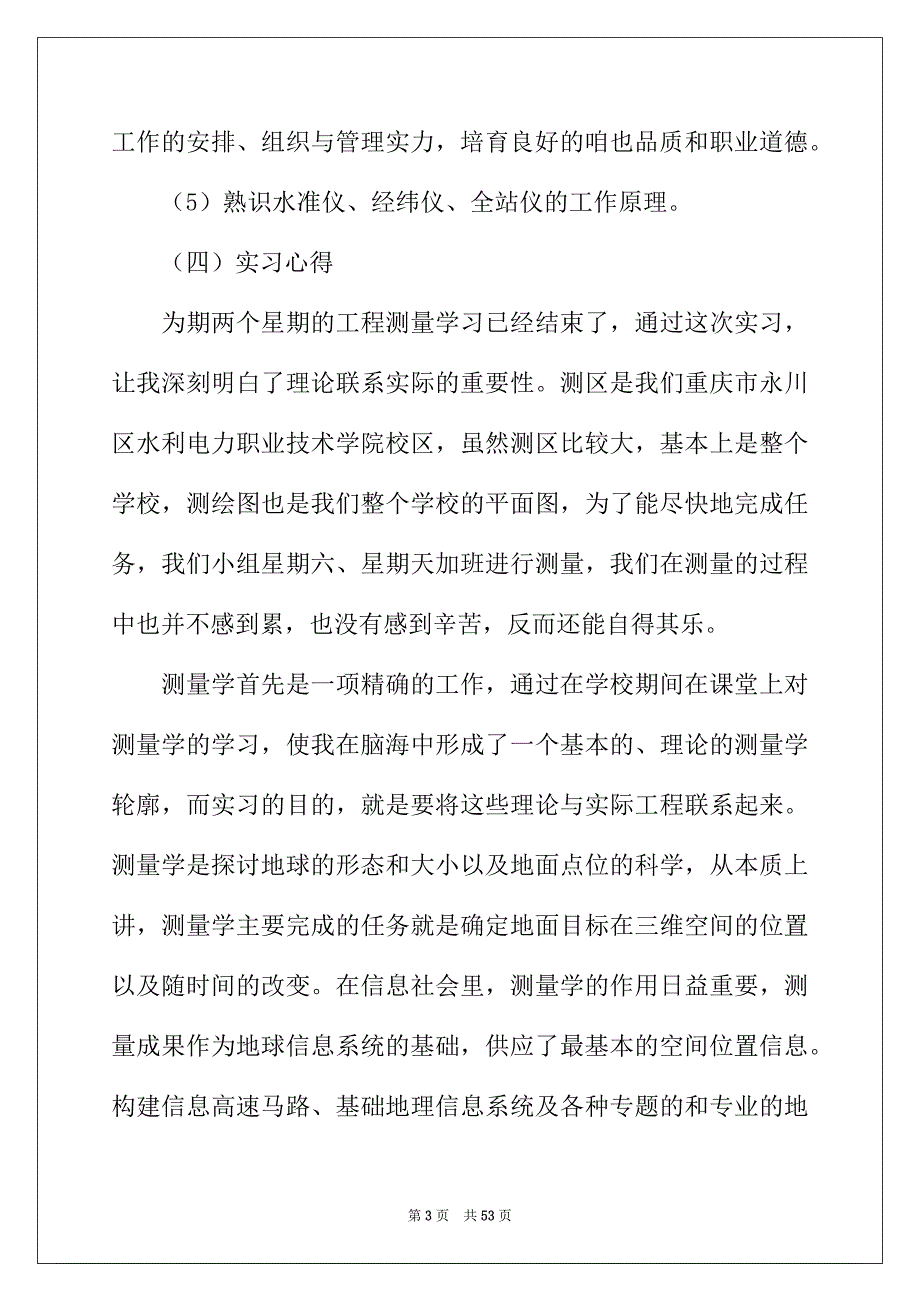 工作的安排、组织与管理实力，培育良好的咱也品质和职业道德。

（5）熟识水准仪、经纬仪、全站仪的工作原理。

（四）实习心得

为期两个星期的工程测量学习已经结束了，通过这次实习，让我深刻明白了理论联系实际的重要性。测区是我们重庆市永川区水利电力职业技术学院校区，虽然测区比较大，基本上是整个学校，测绘图也是我们整个学校的平面图，为了能尽快地完成任务，我们小组星期六、星期天加班进行测量，我们在测量的过程中也并不感到累，也没有感到辛苦，反而还能自得其乐。

测量学首先是一项精确的工作，通过在学校期间在课堂上对测量学的学习，使我在脑海中形成了一个基本的、理论的测量学轮廓，而实习的目的，就是要将这些理论与实际工程联系起来。测量学是探讨地球的形态和大小以及地面点位的科学，从本质上讲，测量学主要完成的任务就是确定地面目标在三维空间的位置以及随时间的改变。在信息社会里，测量学的作用日益重要，测量成果作为地球信息系统的基础，供应了最基本的空间位置信息。构建信息高速马路、基础地理信息系统及各种专题的和专业的地

第 3 页　共 53 页